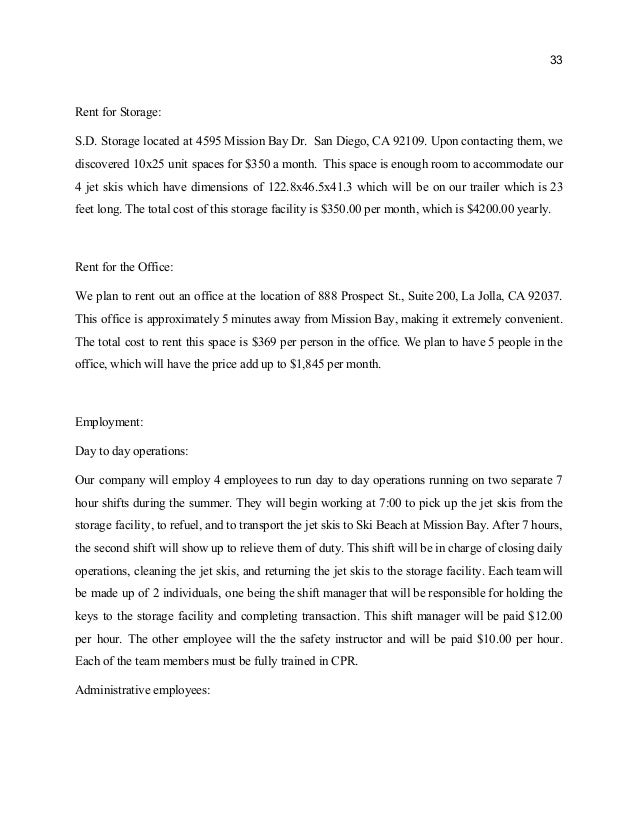 33

Rent for Storage:

S.D. Storage located at 4595 Mission Bay Dr. San Diego, CA 92109. Upon contacting them, we discovered 10x25 unit spaces for $350 a month. This space is enough room to accommodate our 4 jet skis which have dimensions of 122.8x46.5x41.3 which will be on our trailer which is 23 feet long. The total cost of this storage facility is $350.00 per month, which is $4200.00 yearly.

Rent for the Office:

We plan to rent out an office at the location of 888 Prospect St., Suite 200, La Jolla, CA 92037. This office is approximately 5 minutes away from Mission Bay, making it extremely convenient. The total cost to rent this space is $369 per person in the office. We plan to have 5 people in the office, which will have the price add up to $1,845 per month.

Employment:

Day to day operations:

Our company will employ 4 employees to run day to day operations running on two separate 7 hour shifts during the summer. They will begin working at 7:00 to pick up the jet skis from the storage facility, to refuel, and to transport the jet skis to Ski Beach at Mission Bay. After 7 hours, the second shift will show up to relieve them of duty. This shift will be in charge of closing daily operations, cleaning the jet skis, and returning the jet skis to the storage facility. Each team will be made up of 2 individuals, one being the shift manager that will be responsible for holding the keys to the storage facility and completing transaction. This shift manager will be paid $12.00 per hour. The other employee will the the safety instructor and will be paid $10.00 per hour. Each of the team members must be fully trained in CPR.

Administrative employees: